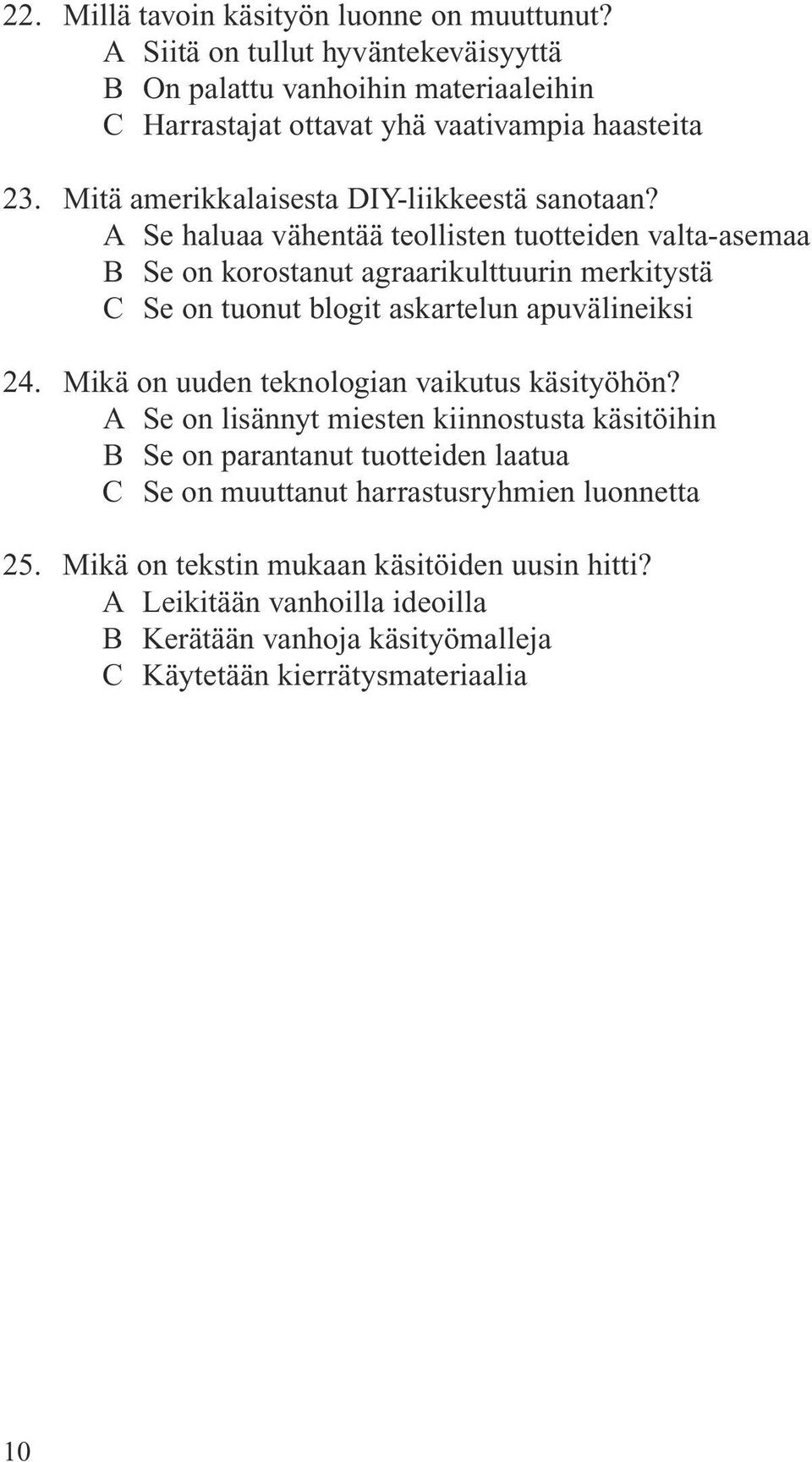 22. Millä tavoin käsityön luonne on muuttunut?
A Siitä on tullut hyväntekeväisyyttä
B On palattu vanhoihin materiaaleihin
C Harrastajat ottavat yhä vaativampia haasteita

23. Mitä amerikkalaisesta DIY-liikkeestä sanotaan?
A Se haluaa vähentää teollisten tuotteiden valta-asemaa
B Se on korostanut agraarikulttuurin merkitystä
C Se on tuonut blogit askartelun apuvälineiksi

24. Mikä on uuden teknologian vaikutus käsityöhön?
A Se on lisännyt miesten kiinnostusta käsitöihin
B Se on parantanut tuotteiden laatua
C Se on muuttanut harrastusryhmien luonnetta

25. Mikä on tekstin mukaan käsitöiden uusin hitti?
A Leikitään vanhoilla ideoilla
B Kerätään vanhoja käsityömalleja
C Käytetään kierrätysmateriaalia

10